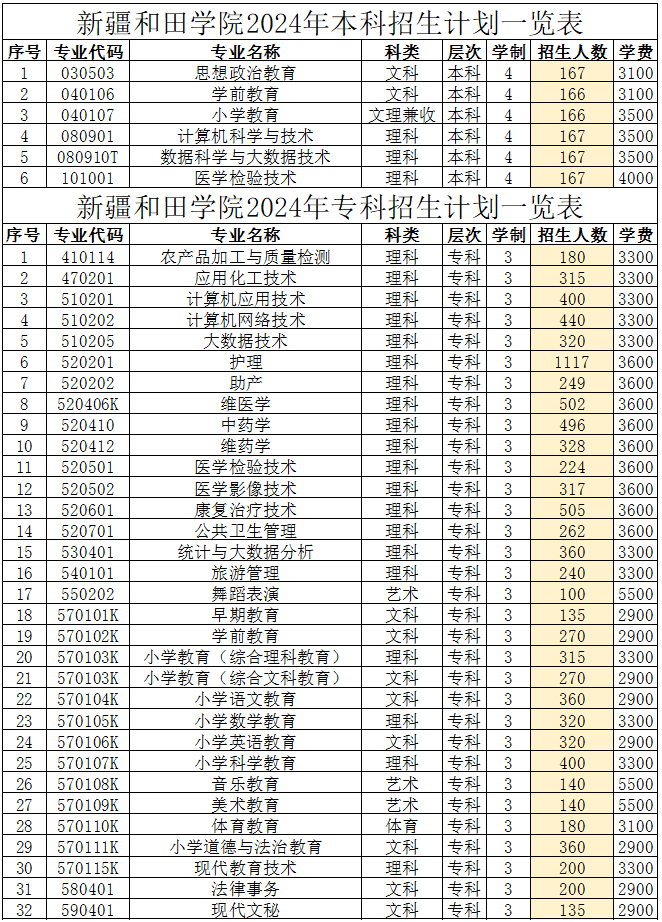 新疆和田学院2024年本科招生计划一览表

| 序号 | 专业代码 | 专业名称 | 科类 | 层次 | 学制 | 招生人数 | 学费 |
|---|---|---|---|---|---|---|---|
| 1 | 030503 | 思想政治教育 | 文科 | 本科 | 4 | 167 | 3100 |
| 2 | 040106 | 学前教育 | 文科 | 本科 | 4 | 166 | 3100 |
| 3 | 040107 | 小学教育 | 文理兼收 | 本科 | 4 | 166 | 3500 |
| 4 | 080901 | 计算机科学与技术 | 理科 | 本科 | 4 | 167 | 3500 |
| 5 | 080910T | 数据科学与大数据技术 | 理科 | 本科 | 4 | 167 | 3500 |
| 6 | 101001 | 医学检验技术 | 理科 | 本科 | 4 | 167 | 4000 |

新疆和田学院2024年专科招生计划一览表

| 序号 | 专业代码 | 专业名称 | 科类 | 层次 | 学制 | 招生人数 | 学费 |
|---|---|---|---|---|---|---|---|
| 1 | 410114 | 农产品加工与质量检测 | 理科 | 专科 | 3 | 180 | 3300 |
| 2 | 470201 | 应用化工技术 | 理科 | 专科 | 3 | 315 | 3300 |
| 3 | 510201 | 计算机应用技术 | 理科 | 专科 | 3 | 400 | 3300 |
| 4 | 510202 | 计算机网络技术 | 理科 | 专科 | 3 | 440 | 3300 |
| 5 | 510205 | 大数据技术 | 理科 | 专科 | 3 | 320 | 3300 |
| 6 | 520201 | 护理 | 理科 | 专科 | 3 | 1117 | 3600 |
| 7 | 520202 | 助产 | 理科 | 专科 | 3 | 249 | 3600 |
| 8 | 520406K | 维医学 | 理科 | 专科 | 3 | 502 | 3600 |
| 9 | 520410 | 中药学 | 理科 | 专科 | 3 | 496 | 3600 |
| 10 | 520412 | 维药学 | 理科 | 专科 | 3 | 328 | 3600 |
| 11 | 520501 | 医学检验技术 | 理科 | 专科 | 3 | 224 | 3600 |
| 12 | 520502 | 医学影像技术 | 理科 | 专科 | 3 | 317 | 3600 |
| 13 | 520601 | 康复治疗技术 | 理科 | 专科 | 3 | 505 | 3600 |
| 14 | 520701 | 公共卫生管理 | 理科 | 专科 | 3 | 262 | 3600 |
| 15 | 530401 | 统计与大数据分析 | 理科 | 专科 | 3 | 360 | 3300 |
| 16 | 540101 | 旅游管理 | 理科 | 专科 | 3 | 240 | 3300 |
| 17 | 550202 | 舞蹈表演 | 艺术 | 专科 | 3 | 100 | 5500 |
| 18 | 570101K | 早期教育 | 文科 | 专科 | 3 | 135 | 2900 |
| 19 | 570102K | 学前教育 | 文科 | 专科 | 3 | 270 | 2900 |
| 20 | 570103K | 小学教育（综合理科教育） | 理科 | 专科 | 3 | 315 | 3300 |
| 21 | 570103K | 小学教育（综合文科教育） | 文科 | 专科 | 3 | 270 | 2900 |
| 22 | 570104K | 小学语文教育 | 文科 | 专科 | 3 | 360 | 2900 |
| 23 | 570105K | 小学数学教育 | 理科 | 专科 | 3 | 320 | 3300 |
| 24 | 570106K | 小学英语教育 | 文科 | 专科 | 3 | 320 | 2900 |
| 25 | 570107K | 小学科学教育 | 理科 | 专科 | 3 | 400 | 3300 |
| 26 | 570108K | 音乐教育 | 艺术 | 专科 | 3 | 140 | 5500 |
| 27 | 570109K | 美术教育 | 艺术 | 专科 | 3 | 140 | 5500 |
| 28 | 570110K | 体育教育 | 体育 | 专科 | 3 | 180 | 3100 |
| 29 | 570111K | 小学道德与法治教育 | 文科 | 专科 | 3 | 360 | 2900 |
| 30 | 570115K | 现代教育技术 | 理科 | 专科 | 3 | 200 | 3300 |
| 31 | 580401 | 法律事务 | 文科 | 专科 | 3 | 200 | 2900 |
| 32 | 590401 | 现代文秘 | 文科 | 专科 | 3 | 135 | 2900 |